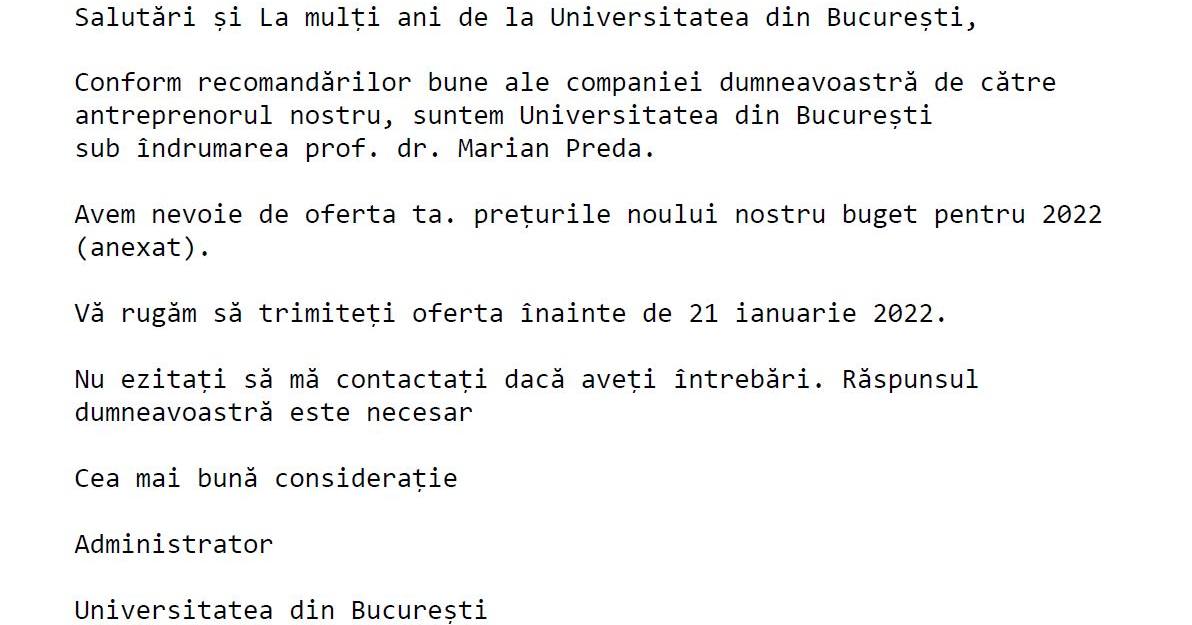 Salutări și La mulți ani de la Universitatea din București,

Conform recomandărilor bune ale companiei dumneavoastră de către antreprenorul nostru, suntem Universitatea din București sub îndrumarea prof. dr. Marian Preda.

Avem nevoie de oferta ta. prețurile noului nostru buget pentru 2022 (anexat).

Vă rugăm să trimiteți oferta înainte de 21 ianuarie 2022.

Nu ezitați să mă contactați dacă aveți întrebări. Răspunsul dumneavoastră este necesar

Cea mai bună considerație

Administrator

Universitatea din București